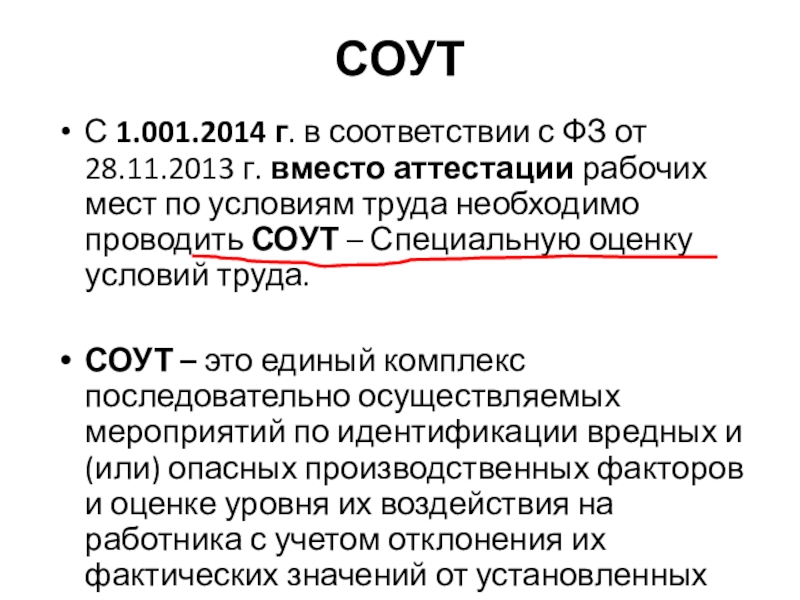 СОУТ

• С 1.001.2014 г. в соответствии с ФЗ от 28.11.2013 г. вместо аттестации рабочих мест по условиям труда необходимо проводить СОУТ – Специальную оценку условий труда.

• СОУТ – это единый комплекс последовательно осуществляемых мероприятий по идентификации вредных и (или) опасных производственных факторов и оценке уровня их воздействия на работника с учетом отклонения их фактических значений от установленных